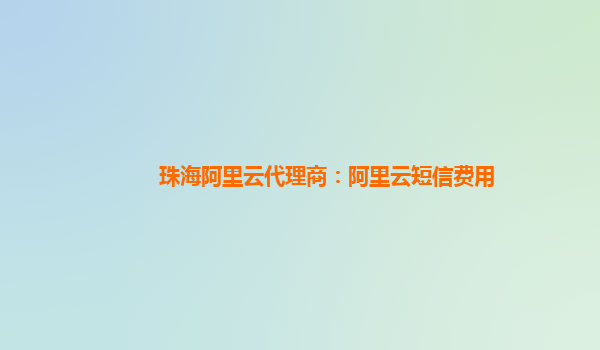 珠海阿里云代理商：阿里云短信费用